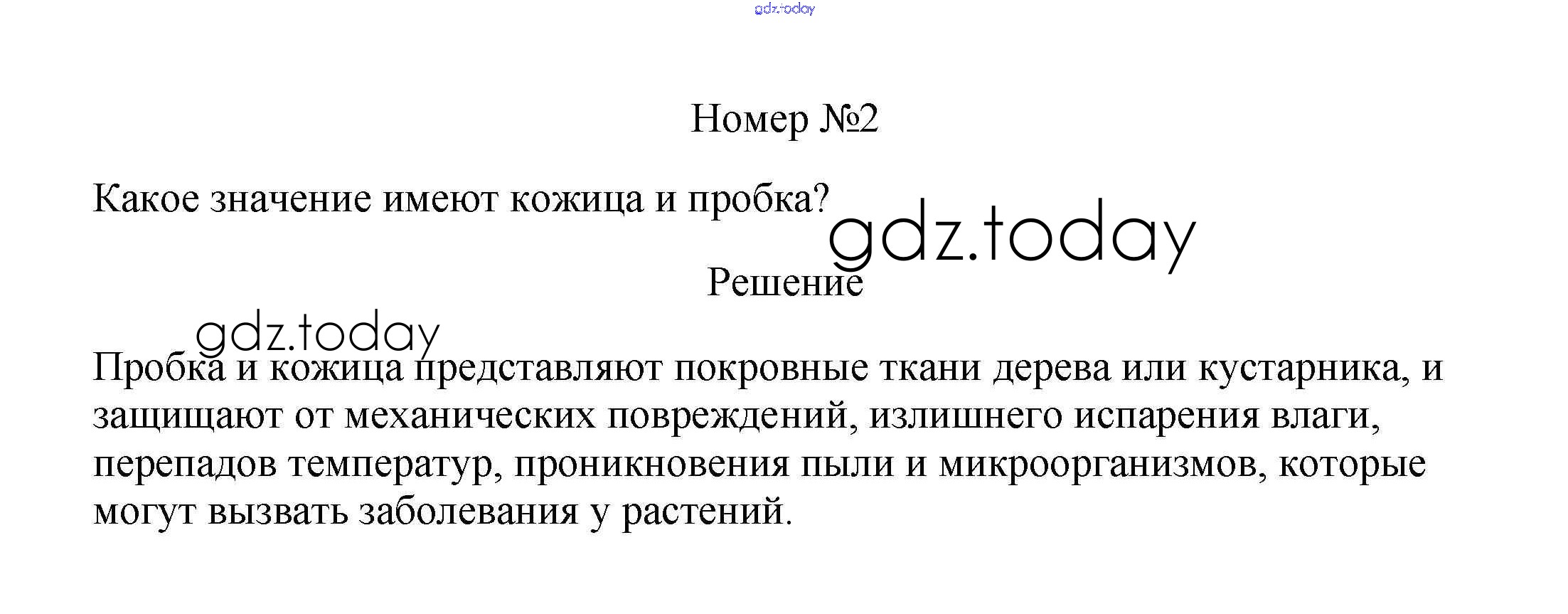 Номер №2

Какое значение имеют кожица и пробка?

Решение

Пробка и кожица представляют покровные ткани дерева или кустарника, и защищают от механических повреждений, излишнего испарения влаги, перепадов температур, проникновения пыли и микроорганизмов, которые могут вызвать заболевания у растений.

gdz.today